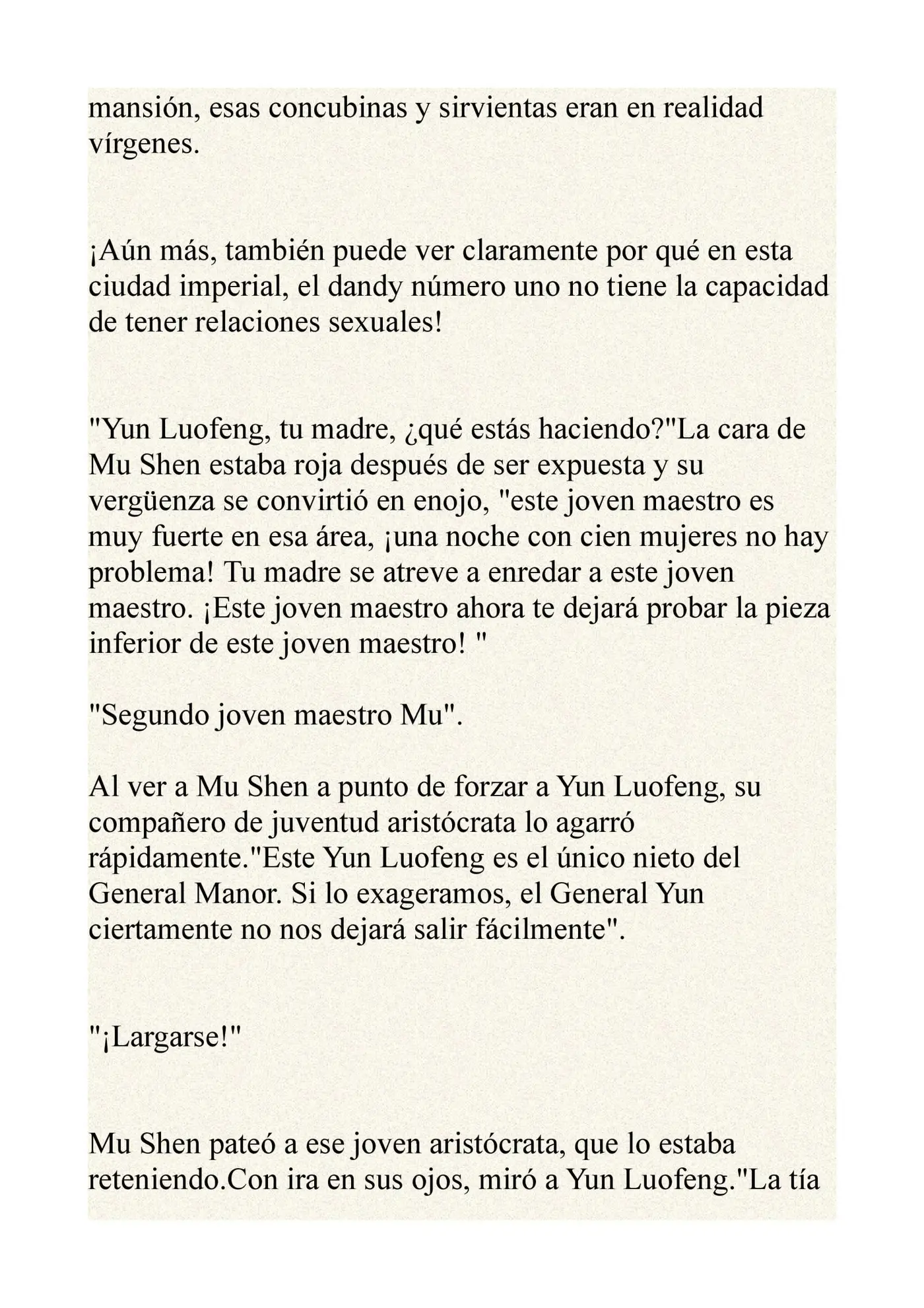 mansión, esas concubinas y sirvientas eran en realidad vírgenes.

¡Aún más, también puede ver claramente por qué en esta ciudad imperial, el dandy número uno no tiene la capacidad de tener relaciones sexuales!

"Yun Luofeng, tu madre, ¿qué estás haciendo?"La cara de Mu Shen estaba roja después de ser expuesta y su vergüenza se convirtió en enojo, "este joven maestro es muy fuerte en esa área, ¡una noche con cien mujeres no hay problema! Tu madre se atreve a enredar a este joven maestro. ¡Este joven maestro ahora te dejará probar la pieza inferior de este joven maestro! "

"Segundo joven maestro Mu".

Al ver a Mu Shen a punto de forzar a Yun Luofeng, su compañero de juventud aristócrata lo agarró rápidamente."Este Yun Luofeng es el único nieto del General Manor. Si lo exageramos, el General Yun ciertamente no nos dejará salir fácilmente".

"¡Largarse!"

Mu Shen pateó a ese joven aristócrata, que lo estaba reteniendo.Con ira en sus ojos, miró a Yun Luofeng."La tía